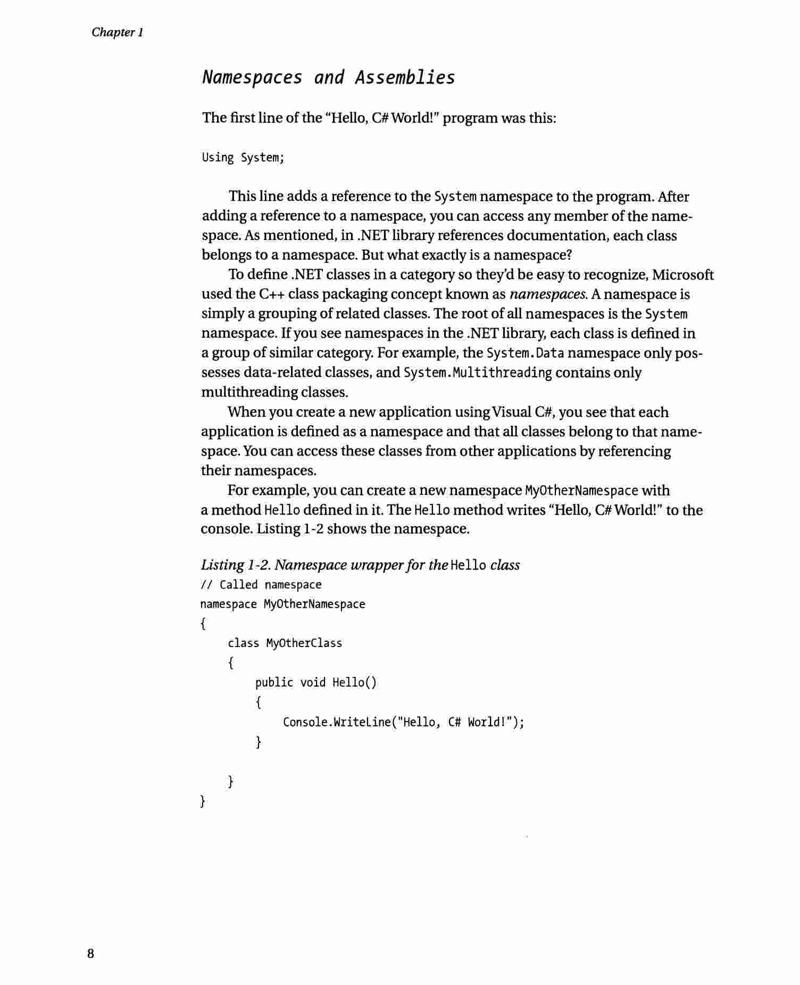 Chapter 1

Namespaces and Assemblies

The first line of the "Hello, C# World!" program was this:

Using System;

This line adds a reference to the System namespace to the program. After adding a reference to a namespace, you can access any member of the namespace. As mentioned, in .NET library references documentation, each class belongs to a namespace. But what exactly is a namespace?

To define .NET classes in a category so they'd be easy to recognize, Microsoft used the C++ class packaging concept known as namespaces. A namespace is simply a grouping of related classes. The root of all namespaces is the System namespace. If you see namespaces in the .NET library, each class is defined in a group of similar category. For example, the System.Data namespace only possesses data-related classes, and System.Multithreading contains only multithreading classes.

When you create a new application using Visual C#, you see that each application is defined as a namespace and that all classes belong to that namespace. You can access these classes from other applications by referencing their namespaces.

For example, you can create a new namespace MyOtherNamespace with a method Hello defined in it. The Hello method writes "Hello, C# World!" to the console. Listing 1-2 shows the namespace.

Listing 1-2. Namespace wrapper for the Hello class
// Called namespace
namespace MyOtherNamespace
{
    class MyOtherClass
    {
        public void Hello()
        {
            Console.WriteLine("Hello, C# World!");
        }

    }
}

8